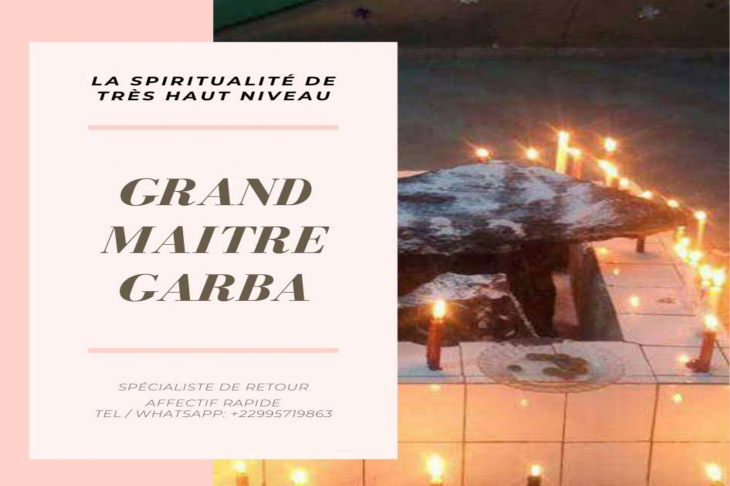 LA SPIRITUALITÉ DE TRÈS HAUT NIVEAU

GRAND MAITRE GARBA

SPÉCIALISTE DE RETOUR AFFECTIF RAPIDE
TEL / WHATSAPP: +22995719863